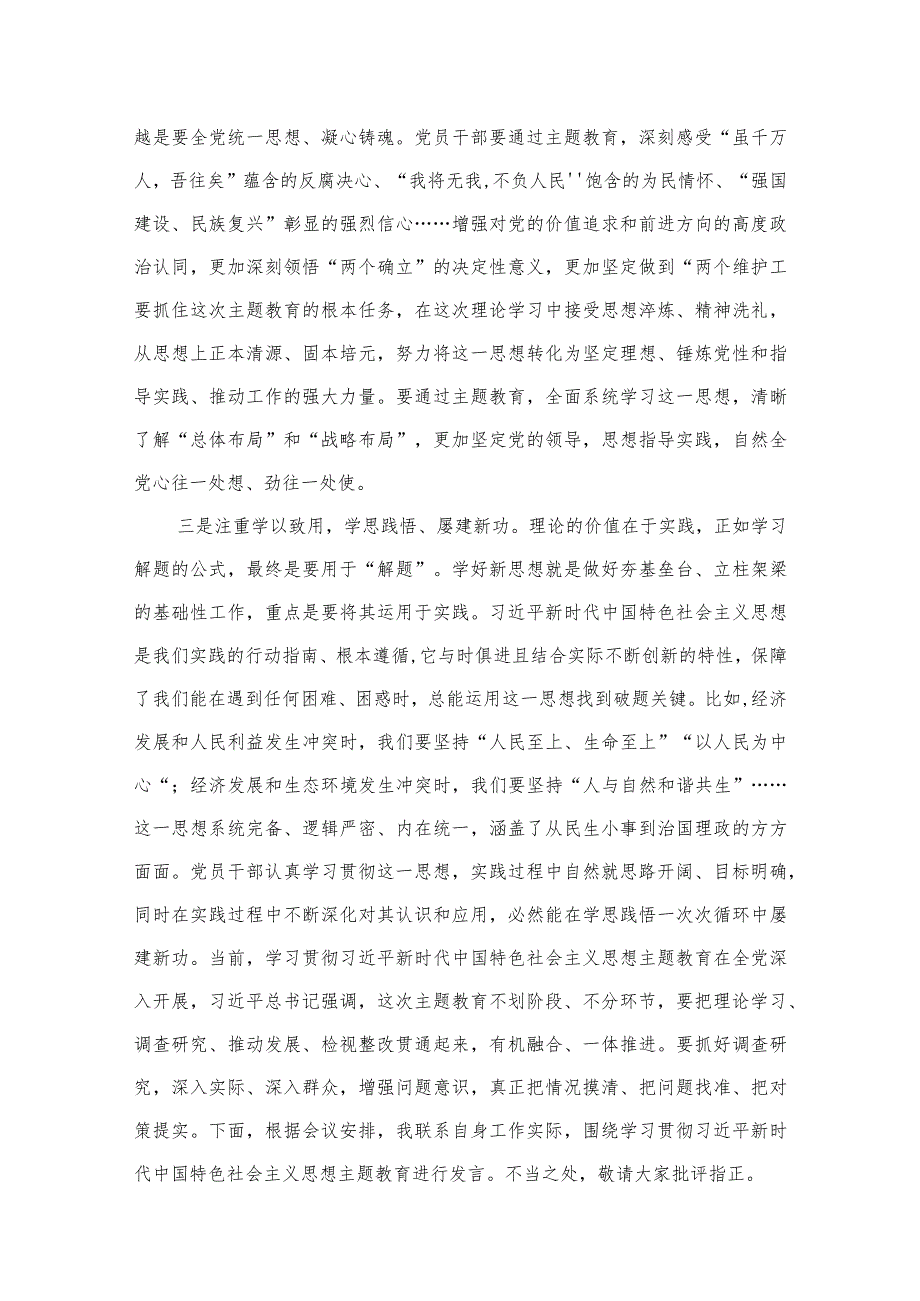 越是要全党统一思想、凝心铸魂。党员干部要通过主题教育，深刻感受“虽千万人，吾往矣”蕴含的反腐决心、“我将无我,不负人民''饱含的为民情怀、“强国建设、民族复兴”彰显的强烈信心……增强对党的价值追求和前进方向的高度政治认同，更加深刻领悟“两个确立”的决定性意义，更加坚定做到“两个维护工要抓住这次主题教育的根本任务，在这次理论学习中接受思想淬炼、精神洗礼，从思想上正本清源、固本培元，努力将这一思想转化为坚定理想、锤炼党性和指导实践、推动工作的强大力量。要通过主题教育，全面系统学习这一思想，清晰了解“总体布局”和“战略布局”，更加坚定党的领导，思想指导实践，自然全党心往一处想、劲往一处使。

三是注重学以致用，学思践悟、屡建新功。理论的价值在于实践，正如学习解题的公式，最终是要用于“解题”。学好新思想就是做好夯基垒台、立柱架梁的基础性工作，重点是要将其运用于实践。习近平新时代中国特色社会主义思想是我们实践的行动指南、根本遵循,它与时俱进且结合实际不断创新的特性，保障了我们能在遇到任何困难、困惑时，总能运用这一思想找到破题关键。比如，经济发展和人民利益发生冲突时，我们要坚持“人民至上、生命至上”“以人民为中心“；经济发展和生态环境发生冲突时，我们要坚持“人与自然和谐共生”……这一思想系统完备、逻辑严密、内在统一，涵盖了从民生小事到治国理政的方方面面。党员干部认真学习贯彻这一思想，实践过程中自然就思路开阔、目标明确，同时在实践过程中不断深化对其认识和应用，必然能在学思践悟一次次循环中屡建新功。当前，学习贯彻习近平新时代中国特色社会主义思想主题教育在全党深入开展，习近平总书记强调，这次主题教育不划阶段、不分环节，要把理论学习、调查研究、推动发展、检视整改贯通起来，有机融合、一体推进。要抓好调查研究，深入实际、深入群众，增强问题意识，真正把情况摸清、把问题找准、把对策提实。下面，根据会议安排，我联系自身工作实际，围绕学习贯彻习近平新时代中国特色社会主义思想主题教育进行发言。不当之处，敬请大家批评指正。